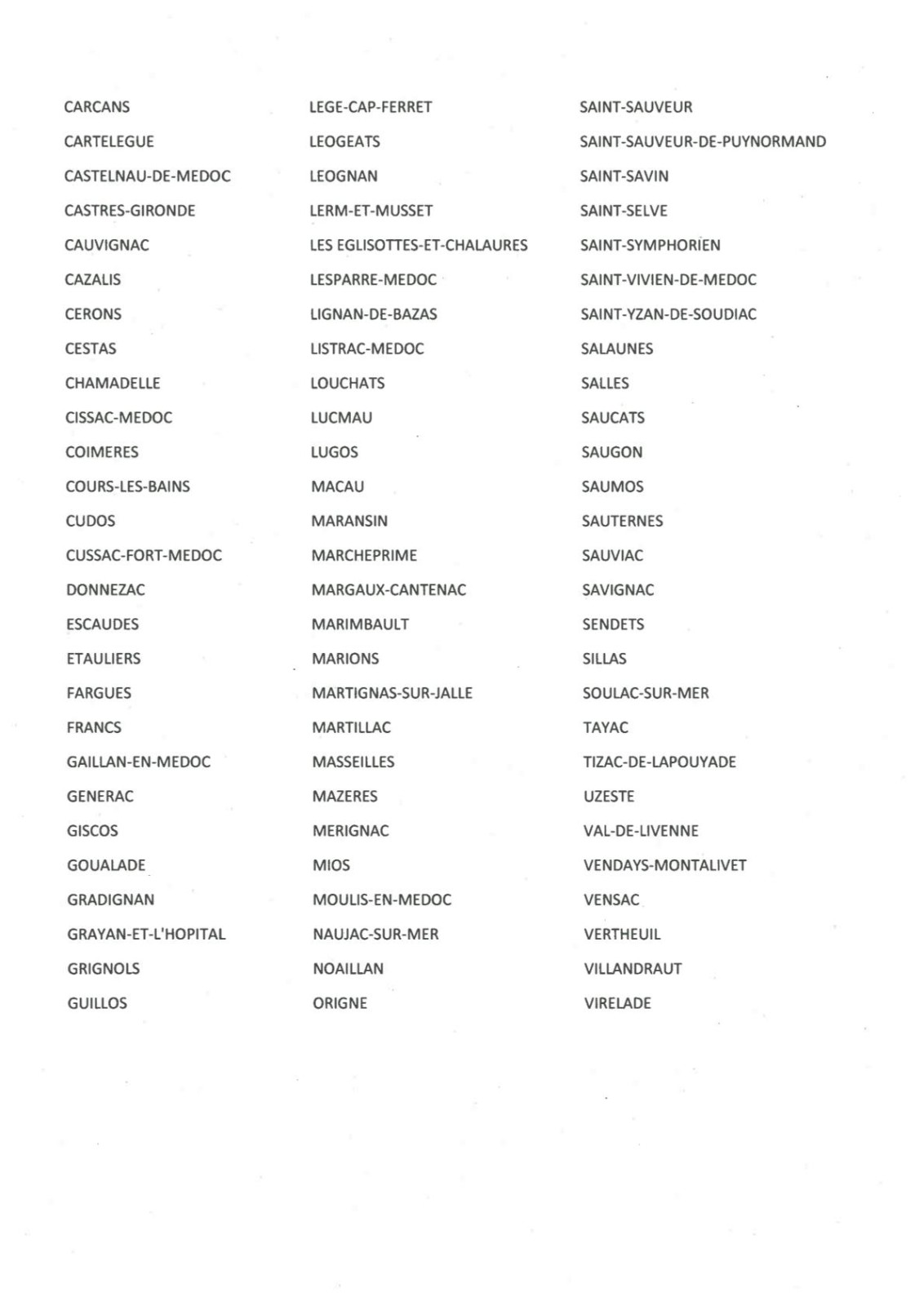 CARCANS
CARTELEGUE
CASTELNAU-DE-MEDOC
CASTRES-GIRONDE
CAUVIGNAC
CAZALIS
CERONS
CESTAS
CHAMADELLE
CISSAC-MEDOC
COIMERES
COURS-LES-BAINS
CUDOS
CUSSAC-FORT-MEDOC
DONNEZAC
ESCAUDES
ETAULIERS
FARGUES
FRANCS
GAILLAN-EN-MEDOC
GENERAC
GISCOS
GOUALADE
GRADIGNAN
GRAYAN-ET-L'HOPITAL
GRIGNOLS
GUILLOS

LEGE-CAP-FERRET
LEOGEATS
LEOGNAN
LERM-ET-MUSSET
LES EGLISOTTES-ET-CHALAURES
LESPARRE-MEDOC
LIGNAN-DE-BAZAS
LISTRAC-MEDOC
LOUCHATS
LUCMAU
LUGOS
MACAU
MARANSIN
MARCHEPRIME
MARGAUX-CANTENAC
MARIMBAULT
MARIONS
MARTIGNAS-SUR-JALLE
MARTILLAC
MASSEILLES
MAZERES
MERIGNAC
MIOS
MOULIS-EN-MEDOC
NAUJAC-SUR-MER
NOAILLAN
ORIGNE

SAINT-SAUVEUR
SAINT-SAUVEUR-DE-PUYNORMAND
SAINT-SAVIN
SAINT-SELVE
SAINT-SYMPHORIEN
SAINT-VIVIEN-DE-MEDOC
SAINT-YZAN-DE-SOUDIAC
SALAUNES
SALLES
SAUCATS
SAUGON
SAUMOS
SAUTERNES
SAUVIAC
SAVIGNAC
SENDETS
SILLAS
SOULAC-SUR-MER
TAYAC
TIZAC-DE-LAPOUYADE
UZESTE
VAL-DE-LIVENNE
VENDAYS-MONTALIVET
VENSAC
VERTHEUIL
VILLANDRAUT
VIRELADE